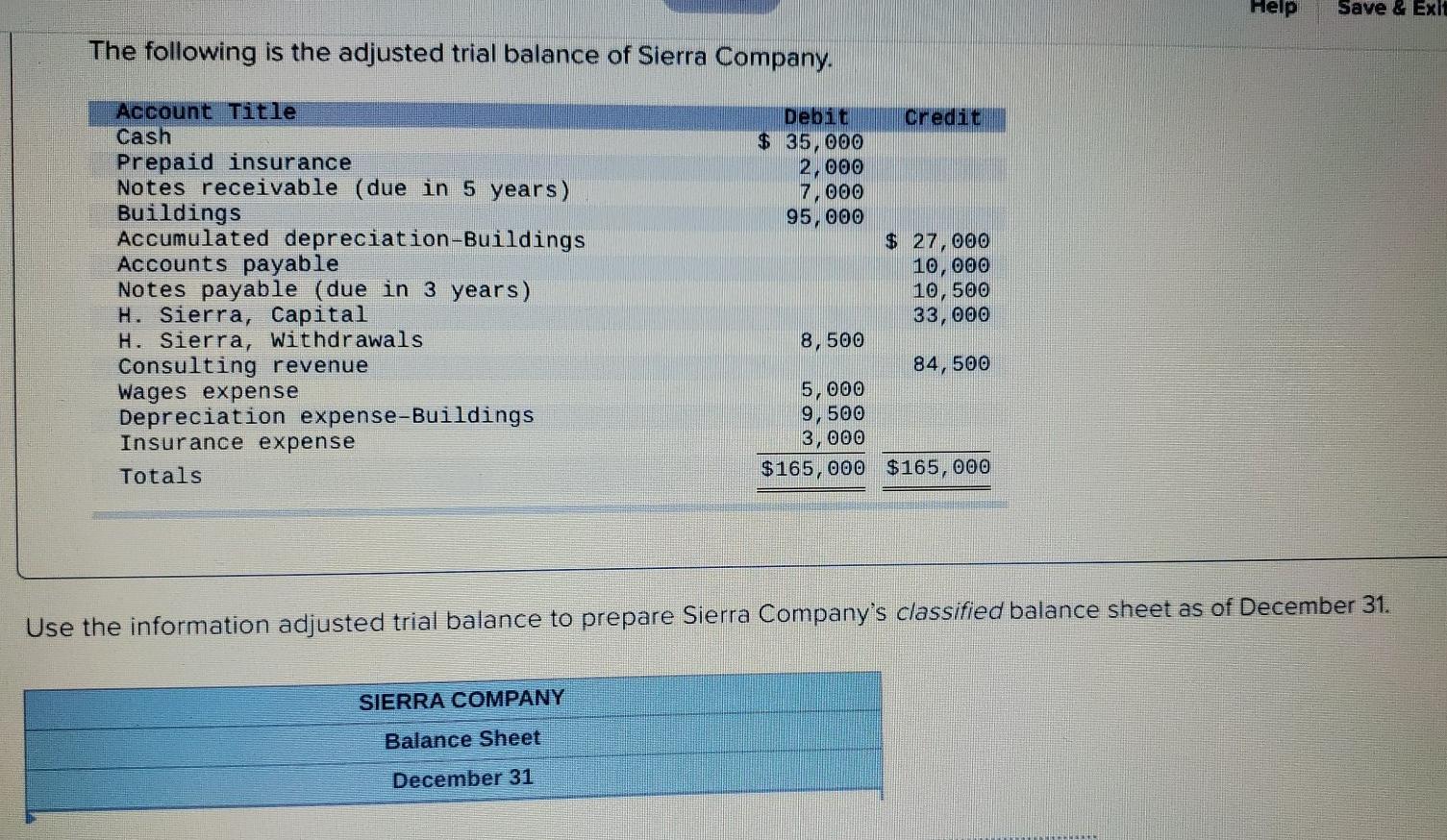 Help Save & Exi

The following is the adjusted trial balance of Sierra Company.

| Account Title | Debit | Credit |
|---|---|---|
| Cash | $ 35,000 | |
| Prepaid insurance | 2,000 | |
| Notes receivable (due in 5 years) | 7,000 | |
| Buildings | 95,000 | |
| Accumulated depreciation-Buildings | | $ 27,000 |
| Accounts payable | | 10,000 |
| Notes payable (due in 3 years) | | 10,500 |
| H. Sierra, Capital | | 33,000 |
| H. Sierra, Withdrawals | 8,500 | |
| Consulting revenue | | 84,500 |
| Wages expense | 5,000 | |
| Depreciation expense-Buildings | 9,500 | |
| Insurance expense | 3,000 | |
| Totals | $165,000 | $165,000 |

Use the information adjusted trial balance to prepare Sierra Company's classified balance sheet as of December 31.

SIERRA COMPANY
Balance Sheet
December 31